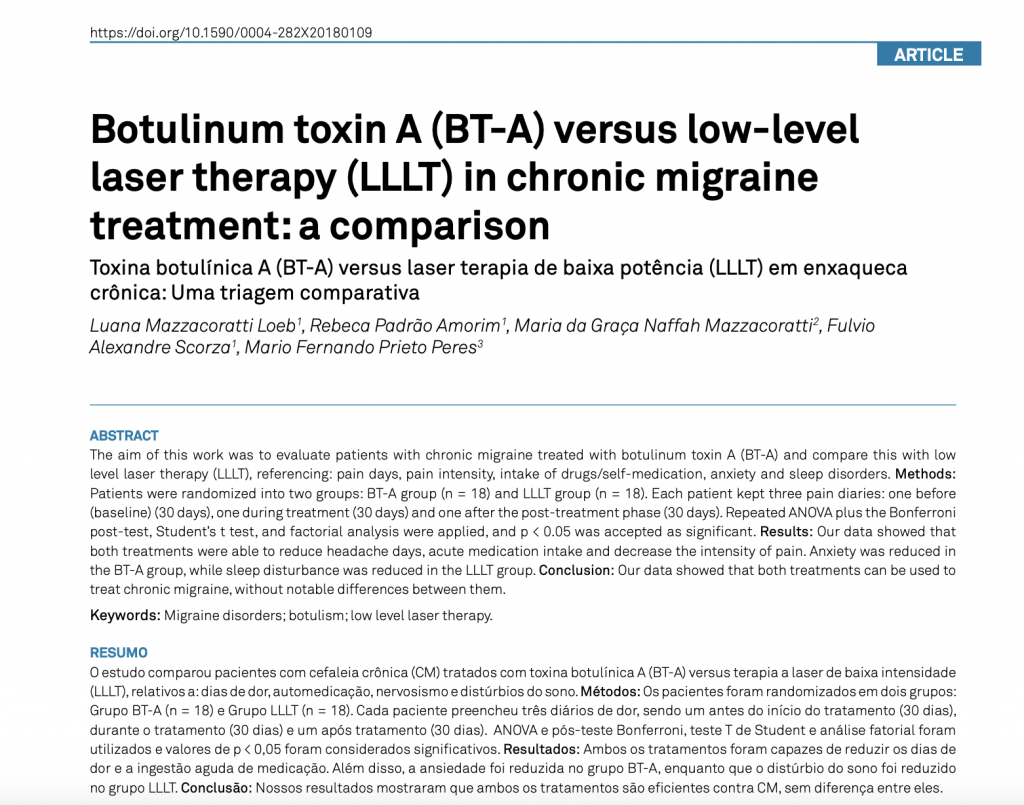 https://doi.org/10.1590/0004-282X20180109

ARTICLE

Botulinum toxin A (BT-A) versus low-level laser therapy (LLLT) in chronic migraine treatment: a comparison

Toxina botulínica A (BT-A) versus laser terapia de baixa potência (LLLT) em enxaqueca crônica: Uma triagem comparativa

Luana Mazzacoratti Loeb$^1$, Rebeca Padrão Amorim$^1$, Maria da Graça Naffah Mazzacoratti$^2$, Fulvio Alexandre Scorza$^1$, Mario Fernando Prieto Peres$^3$

ABSTRACT
The aim of this work was to evaluate patients with chronic migraine treated with botulinum toxin A (BT-A) and compare this with low level laser therapy (LLLT), referencing: pain days, pain intensity, intake of drugs/self-medication, anxiety and sleep disorders. Methods: Patients were randomized into two groups: BT-A group (n = 18) and LLLT group (n = 18). Each patient kept three pain diaries: one before (baseline) (30 days), one during treatment (30 days) and one after the post-treatment phase (30 days). Repeated ANOVA plus the Bonferroni post-test, Student's t test, and factorial analysis were applied, and p < 0.05 was accepted as significant. Results: Our data showed that both treatments were able to reduce headache days, acute medication intake and decrease the intensity of pain. Anxiety was reduced in the BT-A group, while sleep disturbance was reduced in the LLLT group. Conclusion: Our data showed that both treatments can be used to treat chronic migraine, without notable differences between them.

Keywords: Migraine disorders; botulism; low level laser therapy.

RESUMO
O estudo comparou pacientes com cefaleia crônica (CM) tratados com toxina botulínica A (BT-A) versus terapia a laser de baixa intensidade (LLLT), relativos a: dias de dor, automedicação, nervosismo e distúrbios do sono. Métodos: Os pacientes foram randomizados em dois grupos: Grupo BT-A (n = 18) e Grupo LLLT (n = 18). Cada paciente preencheu três diários de dor, sendo um antes do início do tratamento (30 dias), durante o tratamento (30 dias) e um após tratamento (30 dias). ANOVA e pós-teste Bonferroni, teste T de Student e análise fatorial foram utilizados e valores de p < 0,05 foram considerados significativos. Resultados: Ambos os tratamentos foram capazes de reduzir os dias de dor e a ingestão aguda de medicação. Além disso, a ansiedade foi reduzida no grupo BT-A, enquanto que o distúrbio do sono foi reduzido no grupo LLLT. Conclusão: Nossos resultados mostraram que ambos os tratamentos são eficientes contra CM, sem diferença entre eles.